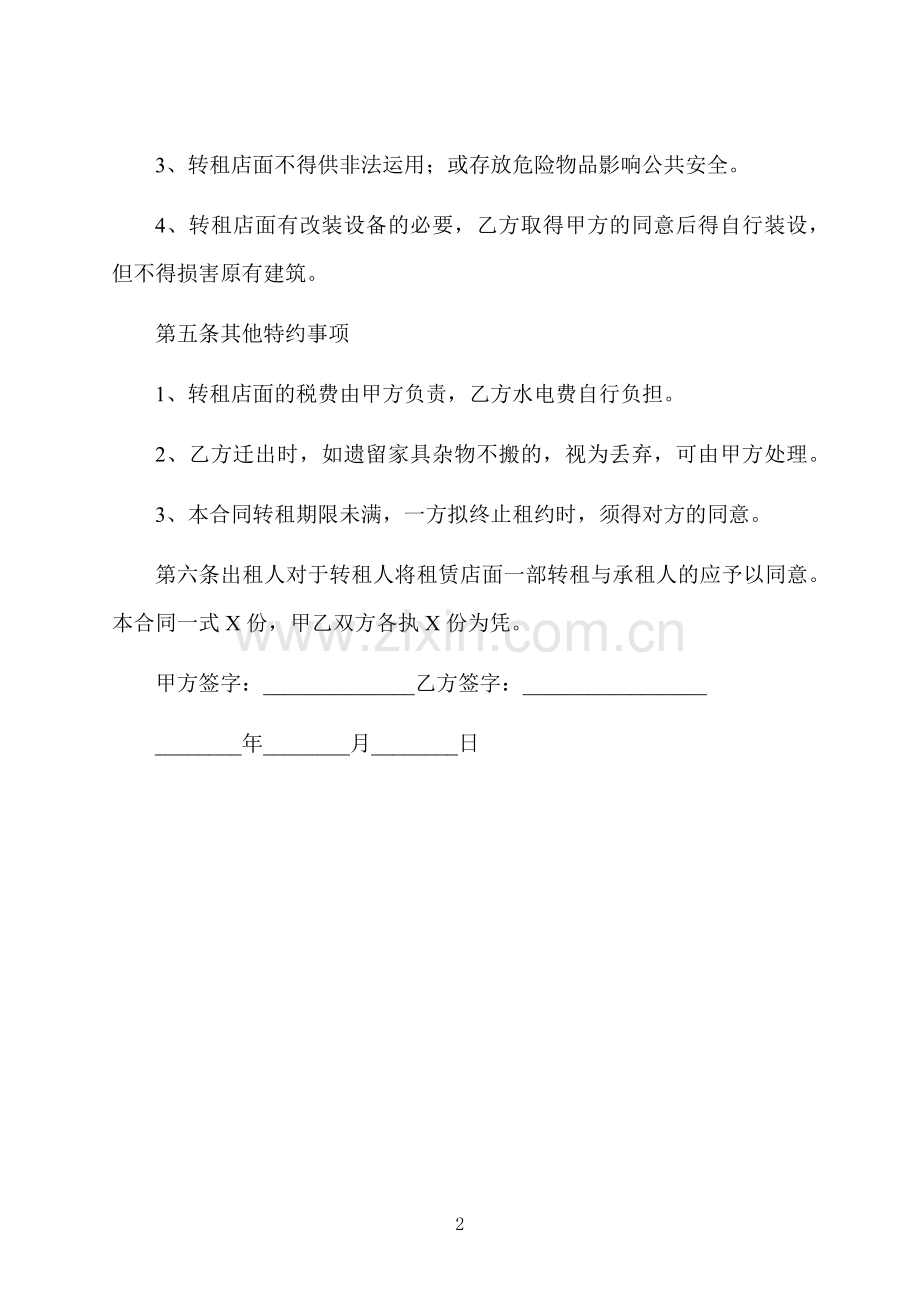 3、转租店面不得供非法运用；或存放危险物品影响公共安全。

4、转租店面有改装设备的必要，乙方取得甲方的同意后得自行装设，但不得损害原有建筑。

第五条其他特约事项

1、转租店面的税费由甲方负责，乙方水电费自行负担。

2、乙方迁出时，如遗留家具杂物不搬的，视为丢弃，可由甲方处理。

3、本合同转租期限未满，一方拟终止租约时，须得对方的同意。

第六条出租人对于转租人将租赁店面一部转租与承租人的应予以同意。本合同一式X份，甲乙双方各执X份为凭。

甲方签字：____乙方签字：____

____年____月____日

2

www.zixin.com.cn